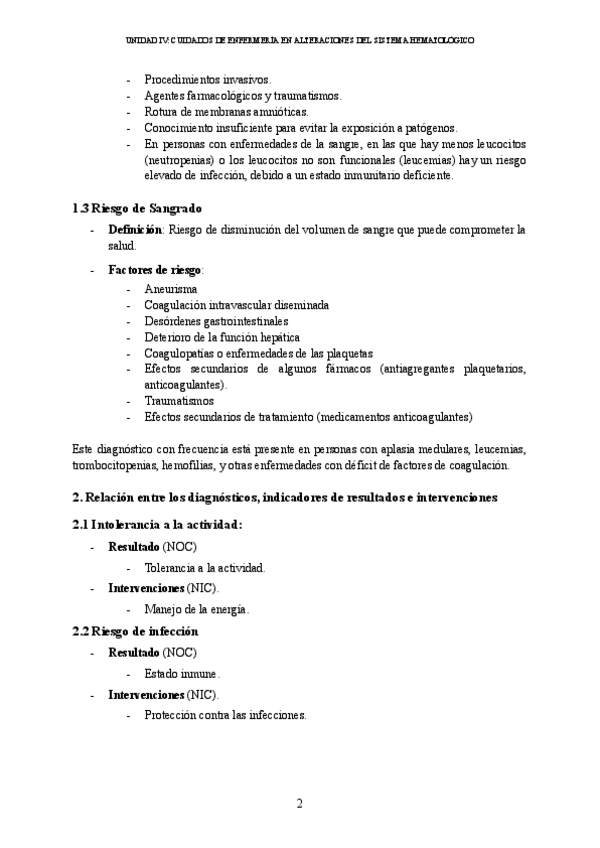 UNIDAD IV: CUIDADOS DE ENFERMERIA EN ALTERACIONES DEL SISTEMA HEMATOLÓGICO

- Procedimientos invasivos.
- Agentes farmacológicos y traumatismos.
- Rotura de membranas amnióticas.
- Conocimiento insuficiente para evitar la exposición a patógenos.
- En personas con enfermedades de la sangre, en las que hay menos leucocitos (neutropenias) o los leucocitos no son funcionales (leucemias) hay un riesgo elevado de infección, debido a un estado inmunitario deficiente.

1.3 Riesgo de Sangrado

- Definición: Riesgo de disminución del volumen de sangre que puede comprometer la salud.

- Factores de riesgo:
 - Aneurisma
 - Coagulación intravascular diseminada
 - Desórdenes gastrointestinales
 - Deterioro de la función hepática
 - Coagulopatías o enfermedades de las plaquetas
 - Efectos secundarios de algunos fármacos (antiagregantes plaquetarios, anticoagulantes).
 - Traumatismos
 - Efectos secundarios de tratamiento (medicamentos anticoagulantes)

Este diagnóstico con frecuencia está presente en personas con aplasia medulares, leucemias, trombocitopenias, hemofilias, y otras enfermedades con déficit de factores de coagulación.

2. Relación entre los diagnósticos, indicadores de resultados e intervenciones

2.1 Intolerancia a la actividad:

- Resultado (NOC)
 - Tolerancia a la actividad.
- Intervenciones (NIC).
 - Manejo de la energía.

2.2 Riesgo de infección

- Resultado (NOC)
 - Estado inmune.
- Intervenciones (NIC).
 - Protección contra las infecciones.

2